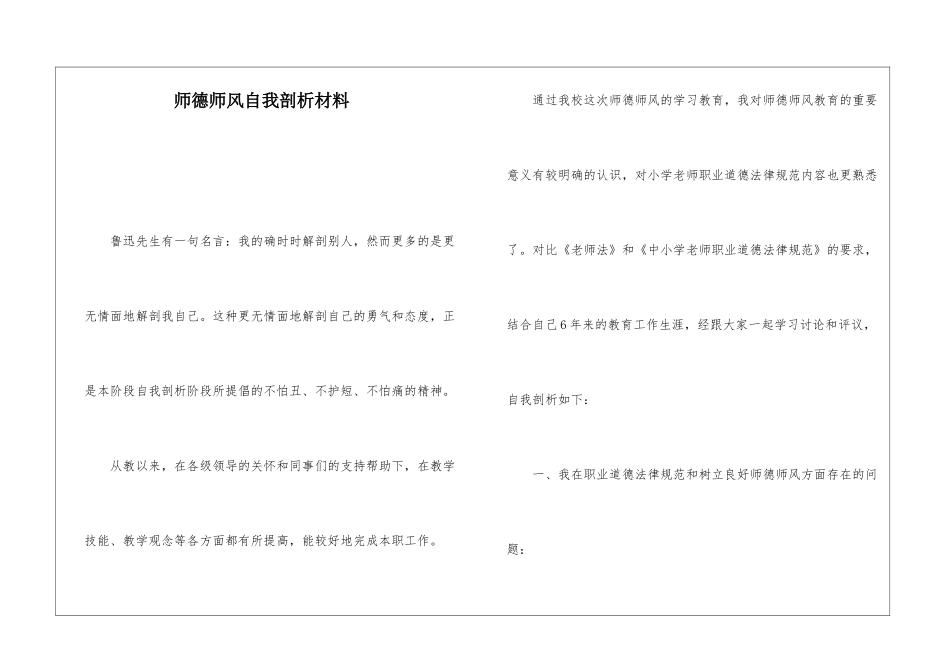 师德师风自我剖析材料

鲁迅先生有一句名言：我的确时时解剖别人，然而更多的是更无情面地解剖我自己。这种更无情面地解剖自己的勇气和态度，正是本阶段自我剖析阶段所提倡的不怕丑、不护短、不怕痛的精神。

从教以来，在各级领导的关怀和同事们的支持帮助下，在教学技能、教学观念等各方面都有所提高，能较好地完成本职工作。

通过我校这次师德师风的学习教育，我对师德师风教育的重要意义有较明确的认识，对小学老师职业道德法律规范内容也更熟悉了。对比《老师法》和《中小学老师职业道德法律规范》的要求，结合自己6年来的教育工作生涯，经跟大家一起学习讨论和评议，自我剖析如下：

一、我在职业道德法律规范和树立良好师德师风方面存在的问题：